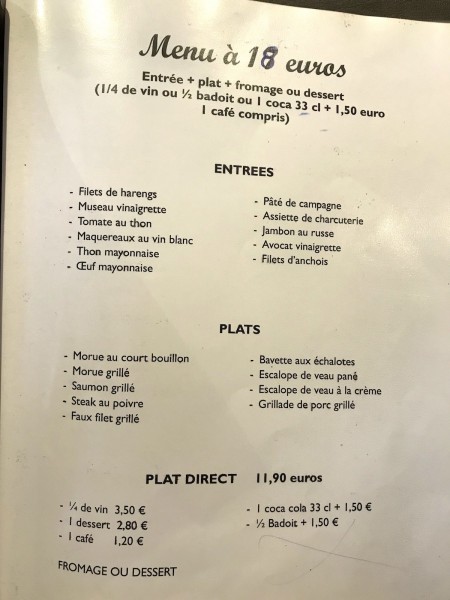 Menu à 18 euros

Entrée + plat + fromage ou dessert
(1/4 de vin ou ½ badoit ou 1 coca 33 cl + 1,50 euro
1 café compris)

ENTREES

- Filets de harengs
- Museau vinaigrette
- Tomate au thon
- Maquereaux au vin blanc
- Thon mayonnaise
- Œuf mayonnaise

- Pâté de campagne
- Assiette de charcuterie
- Jambon au russe
- Avocat vinaigrette
- Filets d'anchois

PLATS

- Morue au court bouillon
- Morue grillé
- Saumon grillé
- Steak au poivre
- Faux filet grillé

- Bavette aux échalotes
- Escalope de veau pané
- Escalope de veau à la crème
- Grillade de porc grillé

PLAT DIRECT 11,90 euros

- ¼ de vin 3,50 €
- 1 dessert 2,80 €
- 1 café 1,20 €

- 1 coca cola 33 cl + 1,50 €
- ½ Badoit + 1,50 €

FROMAGE OU DESSERT